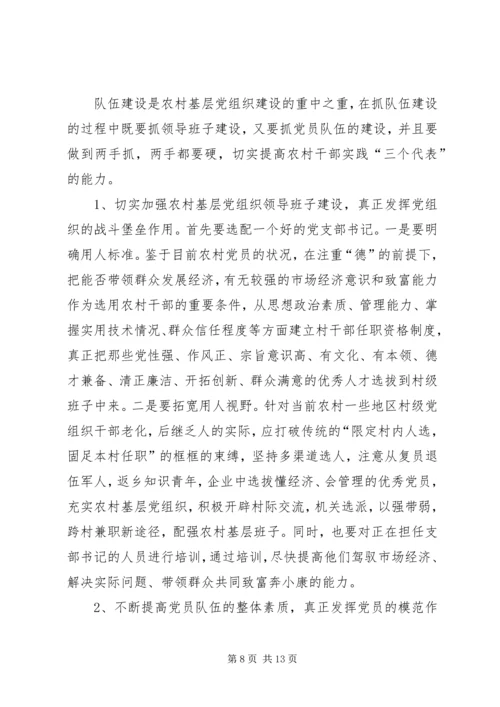 队伍建设是农村基层党组织建设的重中之重，在抓队伍建设的过程中既要抓领导班子建设，又要抓党员队伍的建设，并且要做到两手抓，两手都要硬，切实提高农村干部实践“三个代表”的能力。

1、切实加强农村基层党组织领导班子建设，真正发挥党组织的战斗堡垒作用。首先要选配一个好的党支部书记。一是要明确用人标准。鉴于目前农村党员的状况，在注重“德”的前提下，把能否带领群众发展经济，有无较强的市场经济意识和致富能力作为选用农村干部的重要条件，从思想政治素质、管理能力、掌握实用技术情况、群众信任程度等方面建立村干部任职资格制度，真正把那些党性强、作风正、宗旨意识高、有文化、有本领、德才兼备、清正廉洁、开拓创新、群众满意的优秀人才选拔到村级班子中来。二是要拓宽用人视野。针对当前农村一些地区村级党组织干部老化，后继乏人的实际，应打破传统的“限定村内人选，固足本村任职”的框框的束缚，坚持多渠道选人，注意从复员退伍军人，返乡知识青年，企业中选拔懂经济、会管理的优秀党员，充实农村基层党组织，积极开辟村际交流，机关选派，以强带弱，跨村兼职新途径，配强农村基层班子。同时，也要对正在担任支部书记的人员进行培训，通过培训，尽快提高他们驾驭市场经济、解决实际问题、带领群众共同致富奔小康的能力。

2、不断提高党员队伍的整体素质，真正发挥党员的模范作

第 8 页 共 13 页